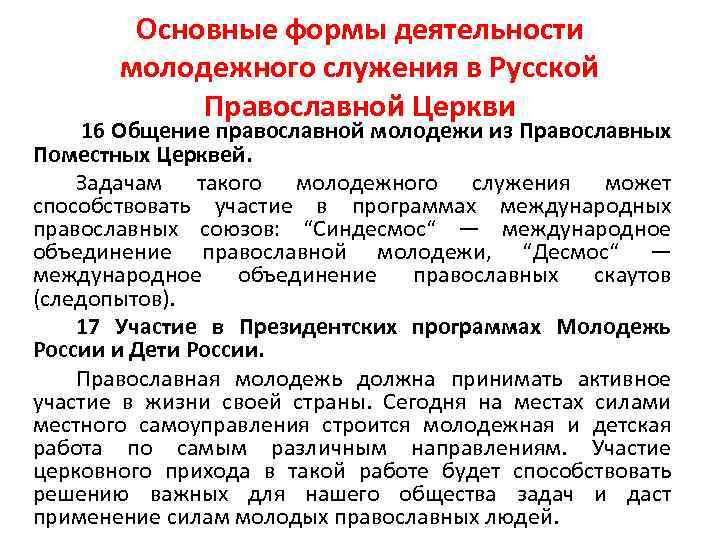 Основные формы деятельности молодежного служения в Русской Православной Церкви

16 Общение православной молодежи из Православных Поместных Церквей.

Задачам такого молодежного служения может способствовать участие в программах международных православных союзов: “Синдесмос“ — международное объединение православной молодежи, “Десмос“ — международное объединение православных скаутов (следопытов).

17 Участие в Президентских программах Молодежь России и Дети России.

Православная молодежь должна принимать активное участие в жизни своей страны. Сегодня на местах силами местного самоуправления строится молодежная и детская работа по самым различным направлениям. Участие церковного прихода в такой работе будет способствовать решению важных для нашего общества задач и даст применение силам молодых православных людей.